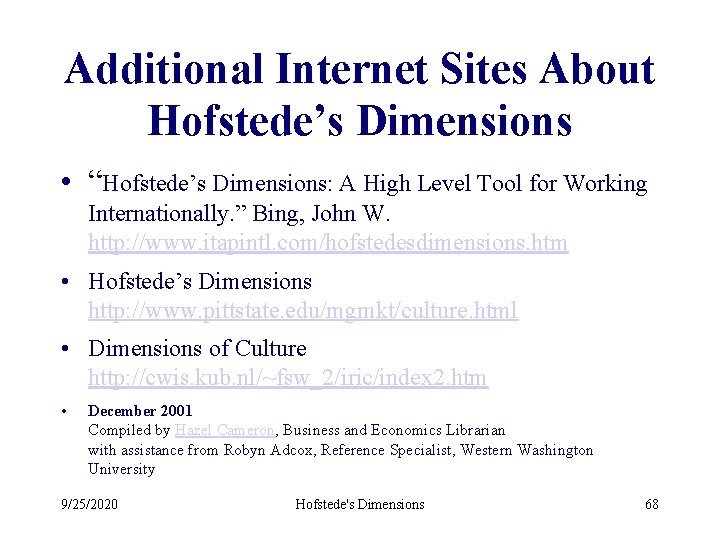 Additional Internet Sites About Hofstede’s Dimensions

• “Hofstede’s Dimensions: A High Level Tool for Working Internationally.” Bing, John W. http://www.itapintl.com/hofstedesdimensions.htm

• Hofstede’s Dimensions http://www.pittstate.edu/mgmkt/culture.html

• Dimensions of Culture http://cwis.kub.nl/~fsw_2/iric/index2.htm

• December 2001
Compiled by Hazel Cameron, Business and Economics Librarian with assistance from Robyn Adcox, Reference Specialist, Western Washington University

9/25/2020 Hofstede's Dimensions 68